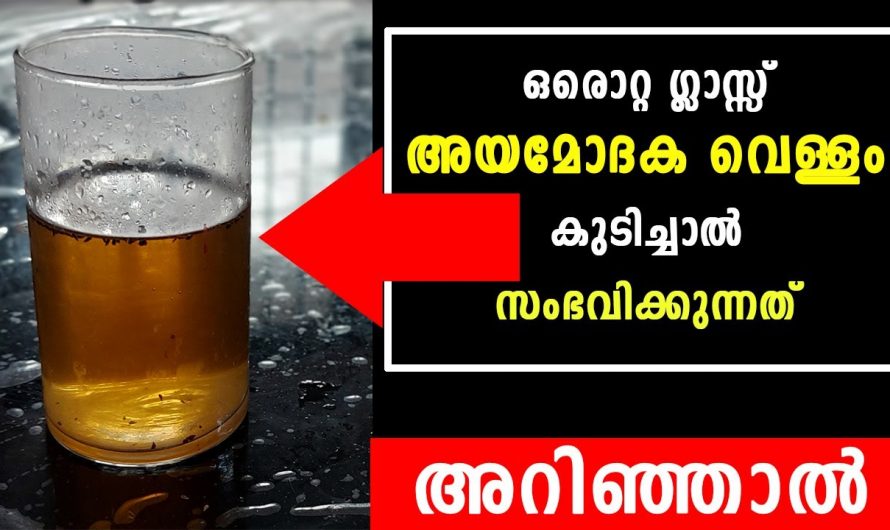 ഒരൊറ്റ ഗ്ലാസ്സ്
അയമോദക വെള്ളം
കുടിച്ചാൽ
സംഭവിക്കുന്നത്

അറിഞ്ഞാൽ